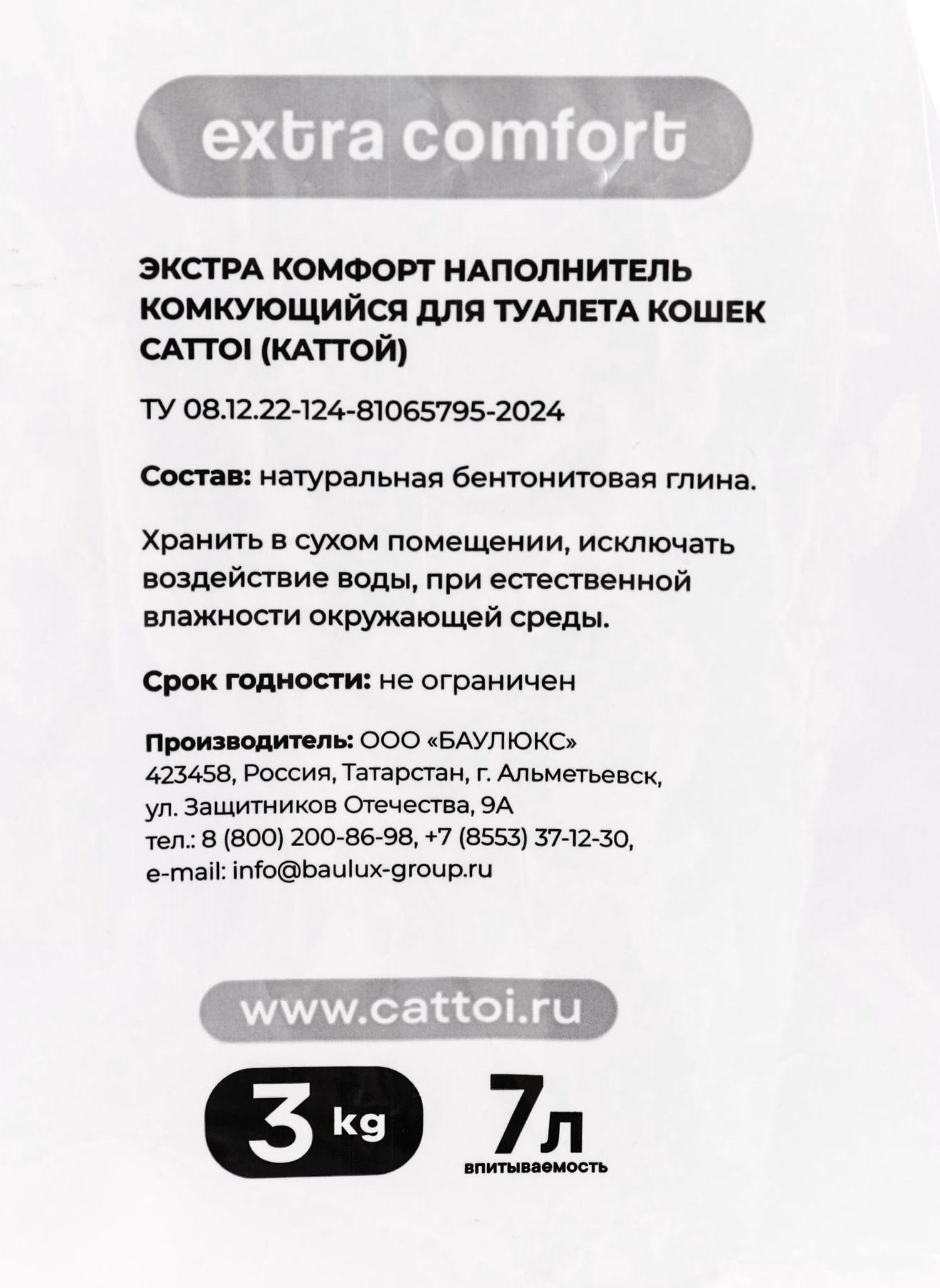 extra comfort

ЭКСТРА КОМФОРТ НАПОЛНИТЕЛЬ КОМКУЮЩИЙСЯ ДЛЯ ТУАЛЕТА КОШЕК CATTOI (КАТТОЙ)

ТУ 08.12.22-124-81065795-2024

Состав: натуральная бентонитовая глина.

Хранить в сухом помещении, исключать воздействие воды, при естественной влажности окружающей среды.

Срок годности: не ограничен

Производитель: ООО «БАУЛЮКС»
423458, Россия, Татарстан, г. Альметьевск,
ул. Защитников Отечества, 9А
тел.: 8 (800) 200-86-98, +7 (8553) 37-12-30,
e-mail: info@baulux-group.ru

www.cattoi.ru

3 kg

7л
впитываемость